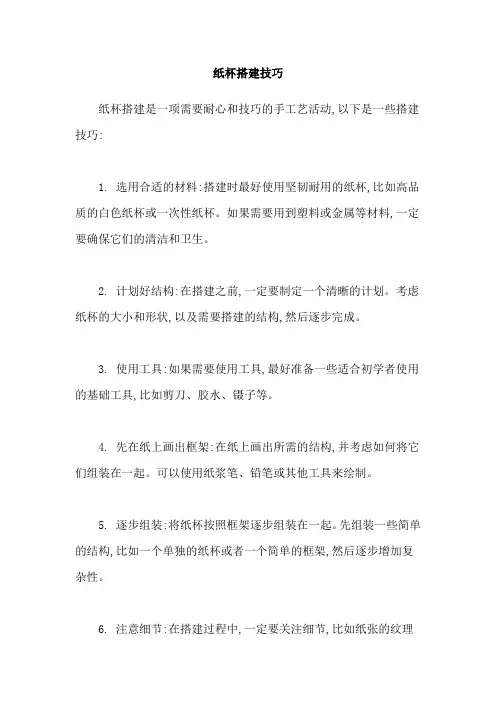 纸杯搭建技巧

纸杯搭建是一项需要耐心和技巧的手工艺活动,以下是一些搭建技巧:

1. 选用合适的材料:搭建时最好使用坚韧耐用的纸杯,比如高品质的白色纸杯或一次性纸杯。如果需要用到塑料或金属等材料,一定要确保它们的清洁和卫生。

2. 计划好结构:在搭建之前,一定要制定一个清晰的计划。考虑纸杯的大小和形状,以及需要搭建的结构,然后逐步完成。

3. 使用工具:如果需要使用工具,最好准备一些适合初学者使用的基础工具,比如剪刀、胶水、镊子等。

4. 先在纸上画出框架:在纸上画出所需的结构,并考虑如何将它们组装在一起。可以使用纸浆笔、铅笔或其他工具来绘制。

5. 逐步组装:将纸杯按照框架逐步组装在一起。先组装一些简单的结构,比如一个单独的纸杯或者一个简单的框架,然后逐步增加复杂性。

6. 注意细节:在搭建过程中,一定要关注细节,比如纸张的纹理